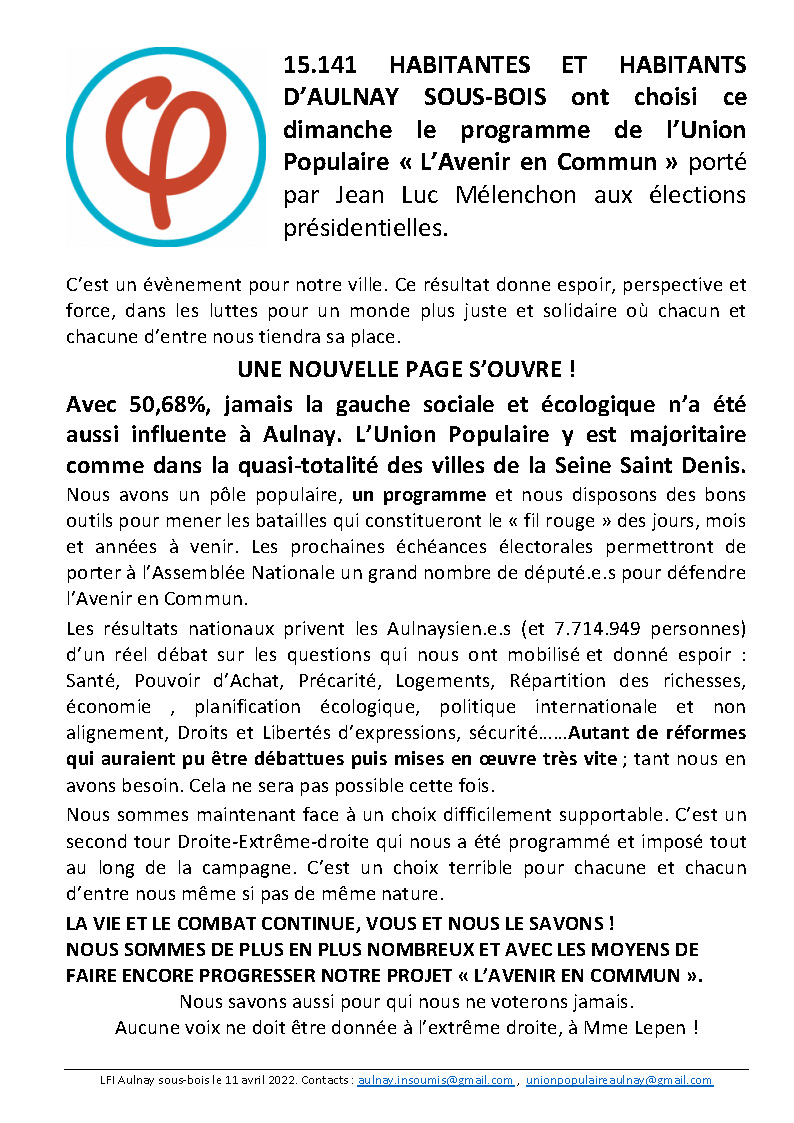 15.141 HABITANTES ET HABITANTS D'AULNAY SOUS-BOIS ont choisi ce dimanche le programme de l'Union Populaire « L'Avenir en Commun » porté par Jean Luc Mélenchon aux élections présidentielles.

C'est un évènement pour notre ville. Ce résultat donne espoir, perspective et force, dans les luttes pour un monde plus juste et solidaire où chacun et chacune d'entre nous tiendra sa place.

UNE NOUVELLE PAGE S'OUVRE !

Avec 50,68%, jamais la gauche sociale et écologique n'a été aussi influente à Aulnay. L'Union Populaire y est majoritaire comme dans la quasi-totalité des villes de la Seine Saint Denis.

Nous avons un pôle populaire, un programme et nous disposons des bons outils pour mener les batailles qui constitueront le « fil rouge » des jours, mois et années à venir. Les prochaines échéances électorales permettront de porter à l'Assemblée Nationale un grand nombre de député.e.s pour défendre l'Avenir en Commun.

Les résultats nationaux privent les Aulnaysien.e.s (et 7.714.949 personnes) d'un réel débat sur les questions qui nous ont mobilisé et donné espoir : Santé, Pouvoir d'Achat, Précarité, Logements, Répartition des richesses, économie , planification écologique, politique internationale et non alignement, Droits et Libertés d'expressions, sécurité……Autant de réformes qui auraient pu être débattues puis mises en œuvre très vite ; tant nous en avons besoin. Cela ne sera pas possible cette fois.

Nous sommes maintenant face à un choix difficilement supportable. C'est un second tour Droite-Extrême-droite qui nous a été programmé et imposé tout au long de la campagne. C'est un choix terrible pour chacune et chacun d'entre nous même si pas de même nature.

LA VIE ET LE COMBAT CONTINUE, VOUS ET NOUS LE SAVONS !
NOUS SOMMES DE PLUS EN PLUS NOMBREUX ET AVEC LES MOYENS DE FAIRE ENCORE PROGRESSER NOTRE PROJET « L'AVENIR EN COMMUN ».

Nous savons aussi pour qui nous ne voterons jamais.
Aucune voix ne doit être donnée à l'extrême droite, à Mme Lepen !

LFI Aulnay sous-bois le 11 avril 2022. Contacts : aulnay.insoumis@gmail.com , unionpopulaireaulnay@gmail.com